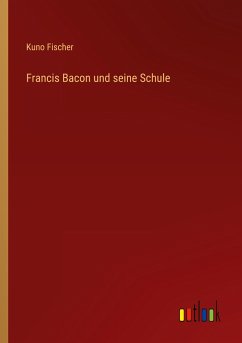 Kuno Fischer

Francis Bacon und seine Schule

outlook